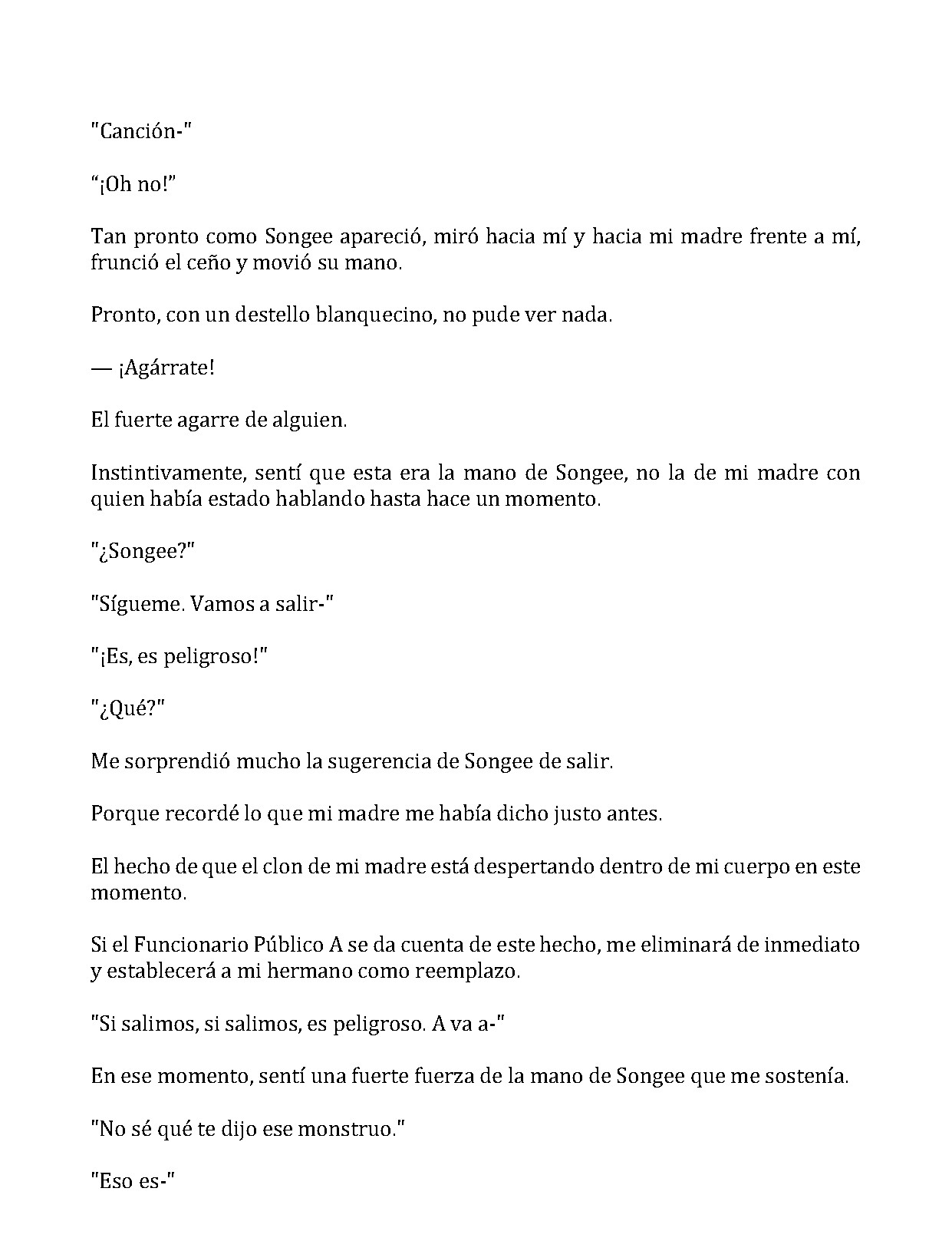 "Canción-"

"¡Oh no!"

Tan pronto como Songee apareció, miró hacia mí y hacia mi madre frente a mí, frunció el ceño y movió su mano.

Pronto, con un destello blanquecino, no pude ver nada.

— ¡Agárrate!

El fuerte agarre de alguien.

Instintivamente, sentí que esta era la mano de Songee, no la de mi madre con quien había estado hablando hasta hace un momento.

"¿Songee?"

"Sígueme. Vamos a salir-"

"¡Es, es peligroso!"

"¿Qué?"

Me sorprendió mucho la sugerencia de Songee de salir.

Porque recordé lo que mi madre me había dicho justo antes.

El hecho de que el clon de mi madre está despertando dentro de mi cuerpo en este momento.

Si el Funcionario Público A se da cuenta de este hecho, me eliminará de inmediato y establecerá a mi hermano como reemplazo.

"Si salimos, si salimos, es peligroso. A va a-"

En ese momento, sentí una fuerte fuerza de la mano de Songee que me sostenía.

"No sé qué te dijo ese monstruo."

"Eso es-"